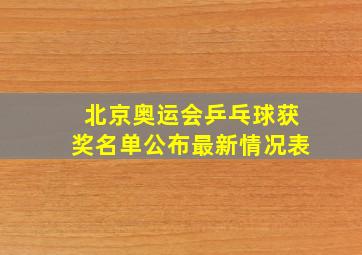 北京奥运会乒乓球获奖名单公布最新情况表